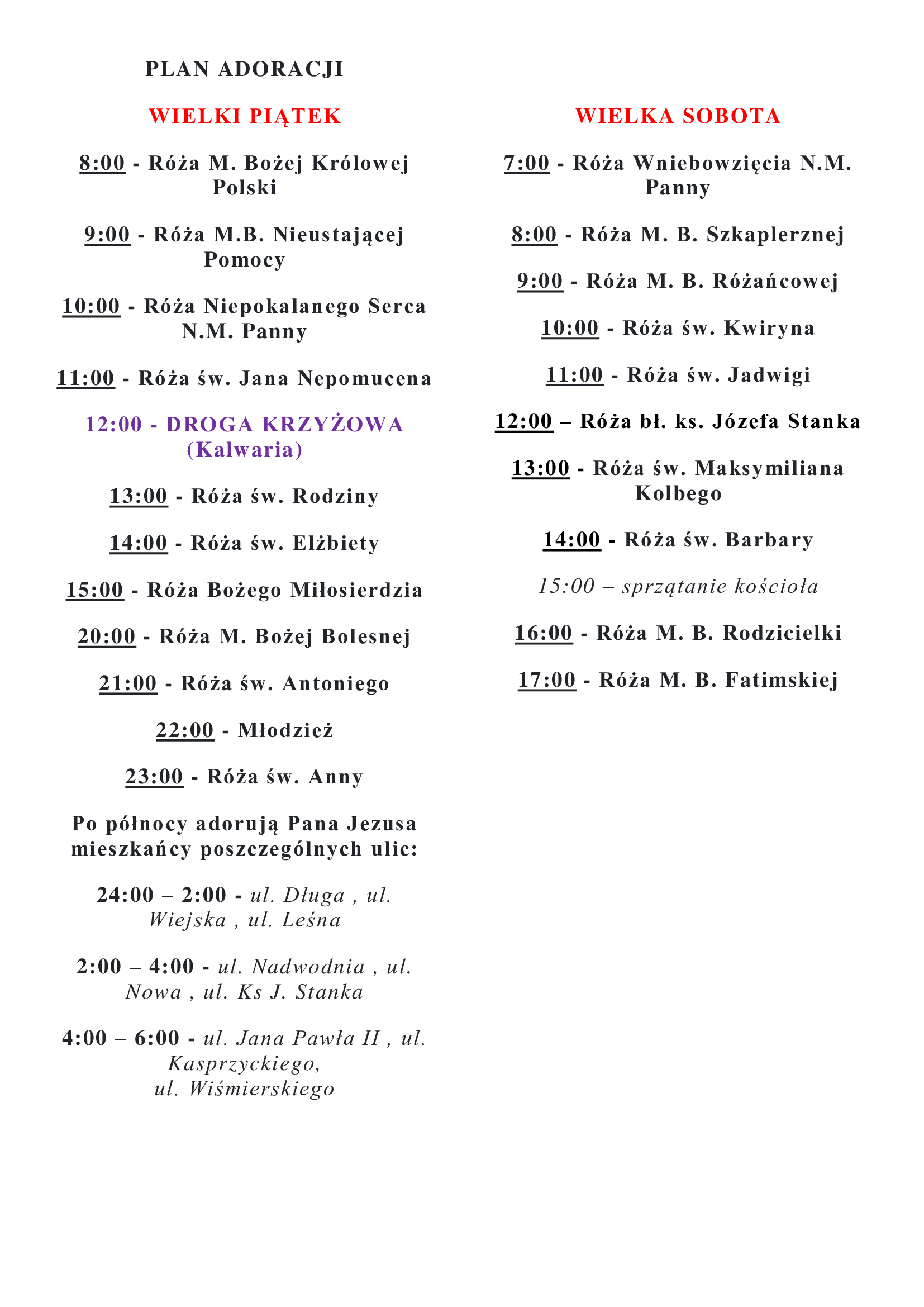 PLAN ADORACJI

WIELKI PIĄTEK

8:00 - Róża M. Bożej Królowej Polski

9:00 - Róża M.B. Nieustającej Pomocy

10:00 - Róża Niepokalanego Serca N.M. Panny

11:00 - Róża św. Jana Nepomucena

12:00 - DROGA KRZYŻOWA (Kalwaria)

13:00 - Róża św. Rodziny

14:00 - Róża św. Elżbiety

15:00 - Róża Bożego Miłosierdzia

20:00 - Róża M. Bożej Bolesnej

21:00 - Róża św. Antoniego

22:00 - Młodzież

23:00 - Róża św. Anny

Po północy adorują Pana Jezusa mieszkańcy poszczególnych ulic:

24:00 – 2:00 - ul. Długa , ul. Wiejska , ul. Leśna

2:00 – 4:00 - ul. Nadwodnia , ul. Nowa , ul. Ks J. Stanka

4:00 – 6:00 - ul. Jana Pawła II , ul. Kasprzyckiego, ul. Wiśmierskiego

WIELKA SOBOTA

7:00 - Róża Wniebowzięcia N.M. Panny

8:00 - Róża M. B. Szkaplerznej

9:00 - Róża M. B. Różańcowej

10:00 - Róża św. Kwiryna

11:00 - Róża św. Jadwigi

12:00 – Róża bł. ks. Józefa Stanka

13:00 - Róża św. Maksymiliana Kolbego

14:00 - Róża św. Barbary

15:00 – sprzątanie kościoła

16:00 - Róża M. B. Rodzicielki

17:00 - Róża M. B. Fatimskiej